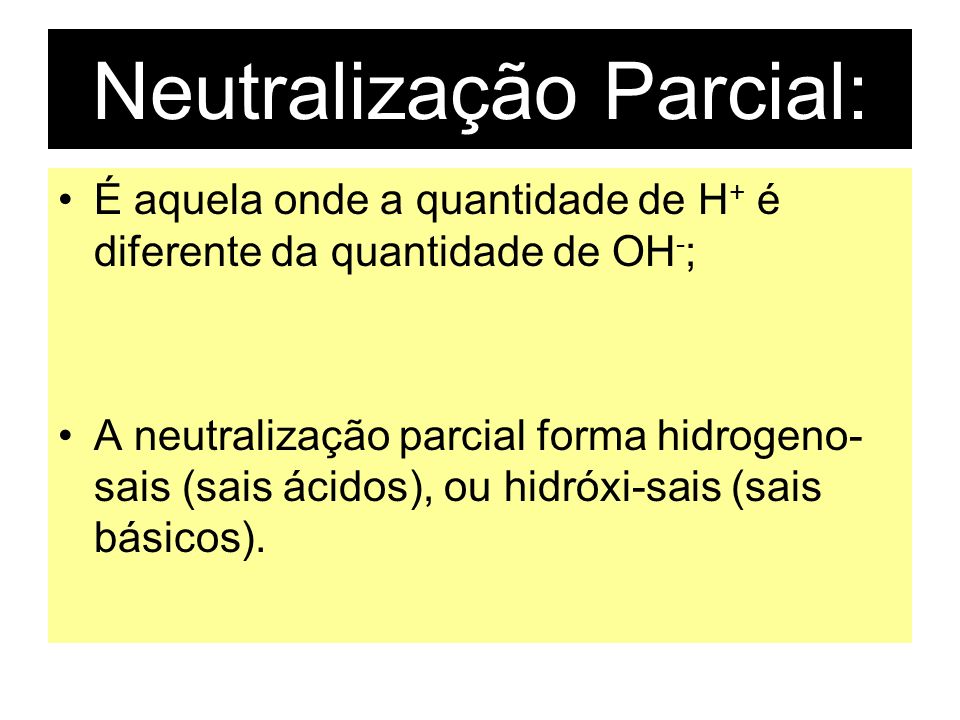 Neutralização Parcial:

• É aquela onde a quantidade de $H^+$ é diferente da quantidade de $OH^-$;

• A neutralização parcial forma hidrogeno-sais (sais ácidos), ou hidróxi-sais (sais básicos).